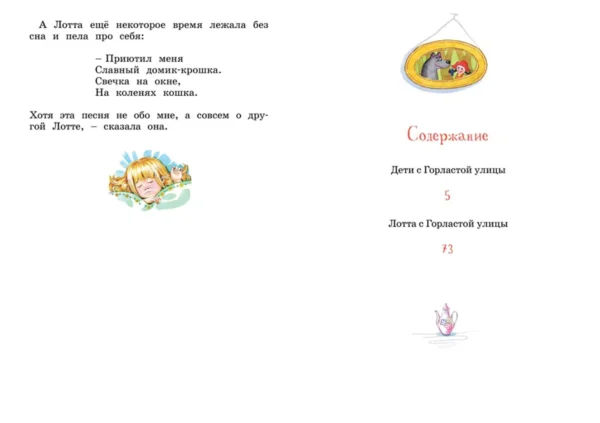 А Лотта ещё некоторое время лежала без сна и пела про себя:

– Приютил меня
Славный домик-крошка.
Свечка на окне,
На коленях кошка.

Хотя эта песня не обо мне, а совсем о другой Лотте, – сказала она.

Содержание

Дети с Горластой улицы

5

Лотта с Горластой улицы

73